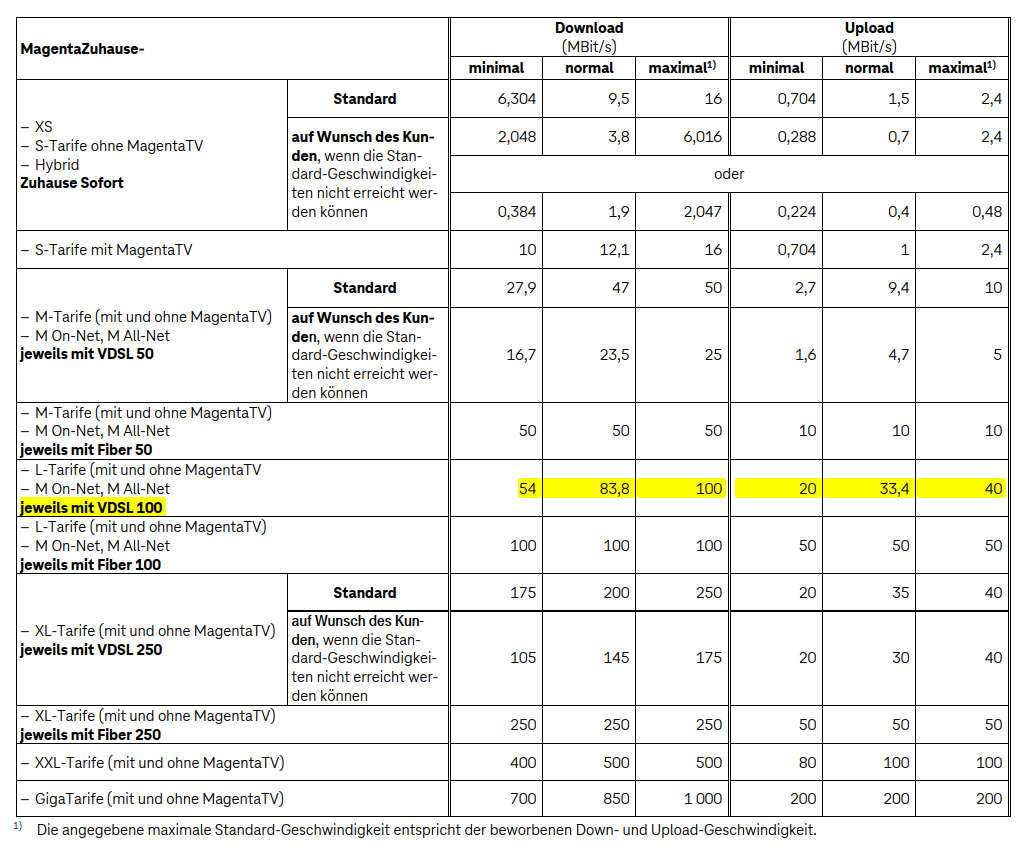 | MagentaZuhause- | | Download (MBit/s) minimal | Download (MBit/s) normal | Download (MBit/s) maximal$^{1)}$ | Upload (MBit/s) minimal | Upload (MBit/s) normal | Upload (MBit/s) maximal$^{1)}$ |
|---|---|---|---|---|---|---|---|
| – XS – S-Tarife ohne MagentaTV – Hybrid **Zuhause Sofort** | **Standard** | 6,304 | 9,5 | 16 | 0,704 | 1,5 | 2,4 |
| | **auf Wunsch des Kunden**, wenn die Standard-Geschwindigkeiten nicht erreicht werden können | 2,048 | 3,8 | 6,016 | 0,288 | 0,7 | 2,4 |
| | | oder | | | | | |
| | | 0,384 | 1,9 | 2,047 | 0,224 | 0,4 | 0,48 |
| – S-Tarife mit MagentaTV | | 10 | 12,1 | 16 | 0,704 | 1 | 2,4 |
| – M-Tarife (mit und ohne MagentaTV) – M On-Net, M All-Net **jeweils mit VDSL 50** | **Standard** | 27,9 | 47 | 50 | 2,7 | 9,4 | 10 |
| | **auf Wunsch des Kunden**, wenn die Standard-Geschwindigkeiten nicht erreicht werden können | 16,7 | 23,5 | 25 | 1,6 | 4,7 | 5 |
| – M-Tarife (mit und ohne MagentaTV) – M On-Net, M All-Net **jeweils mit Fiber 50** | | 50 | 50 | 50 | 10 | 10 | 10 |
| – L-Tarife (mit und ohne MagentaTV – M On-Net, M All-Net **jeweils mit VDSL 100** | | 54 | 83,8 | 100 | 20 | 33,4 | 40 |
| – L-Tarife (mit und ohne MagentaTV) – M On-Net, M All-Net **jeweils mit Fiber 100** | | 100 | 100 | 100 | 50 | 50 | 50 |
| – XL-Tarife (mit und ohne MagentaTV) **jeweils mit VDSL 250** | **Standard** | 175 | 200 | 250 | 20 | 35 | 40 |
| | **auf Wunsch des Kunden**, wenn die Standard-Geschwindigkeiten nicht erreicht werden können | 105 | 145 | 175 | 20 | 30 | 40 |
| – XL-Tarife (mit und ohne MagentaTV) **jeweils mit Fiber 250** | | 250 | 250 | 250 | 50 | 50 | 50 |
| – XXL-Tarife (mit und ohne MagentaTV) | | 400 | 500 | 500 | 80 | 100 | 100 |
| – GigaTarife (mit und ohne MagentaTV) | | 700 | 850 | 1 000 | 200 | 200 | 200 |

$^{1)}$ Die angegebene maximale Standard-Geschwindigkeit entspricht der beworbenen Down- und Upload-Geschwindigkeit.